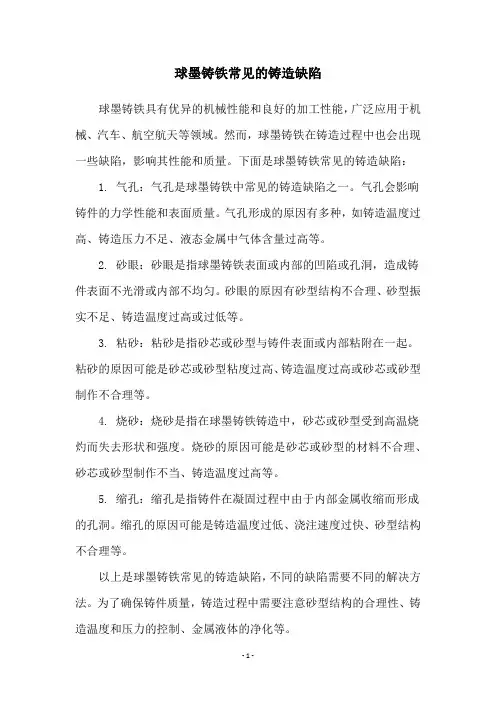 球墨铸铁常见的铸造缺陷

球墨铸铁具有优异的机械性能和良好的加工性能，广泛应用于机械、汽车、航空航天等领域。然而，球墨铸铁在铸造过程中也会出现一些缺陷，影响其性能和质量。下面是球墨铸铁常见的铸造缺陷：

1. 气孔：气孔是球墨铸铁中常见的铸造缺陷之一。气孔会影响铸件的力学性能和表面质量。气孔形成的原因有多种，如铸造温度过高、铸造压力不足、液态金属中气体含量过高等。

2. 砂眼：砂眼是指球墨铸铁表面或内部的凹陷或孔洞，造成铸件表面不光滑或内部不均匀。砂眼的原因有砂型结构不合理、砂型振实不足、铸造温度过高或过低等。

3. 粘砂：粘砂是指砂芯或砂型与铸件表面或内部粘附在一起。粘砂的原因可能是砂芯或砂型粘度过高、铸造温度过高或砂芯或砂型制作不合理等。

4. 烧砂：烧砂是指在球墨铸铁铸造中，砂芯或砂型受到高温烧灼而失去形状和强度。烧砂的原因可能是砂芯或砂型的材料不合理、砂芯或砂型制作不当、铸造温度过高等。

5. 缩孔：缩孔是指铸件在凝固过程中由于内部金属收缩而形成的孔洞。缩孔的原因可能是铸造温度过低、浇注速度过快、砂型结构不合理等。

以上是球墨铸铁常见的铸造缺陷，不同的缺陷需要不同的解决方法。为了确保铸件质量，铸造过程中需要注意砂型结构的合理性、铸造温度和压力的控制、金属液体的净化等。

- 1 -